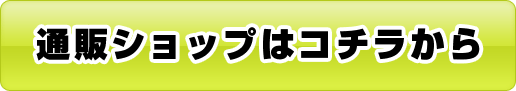 通販ショップはコチラから